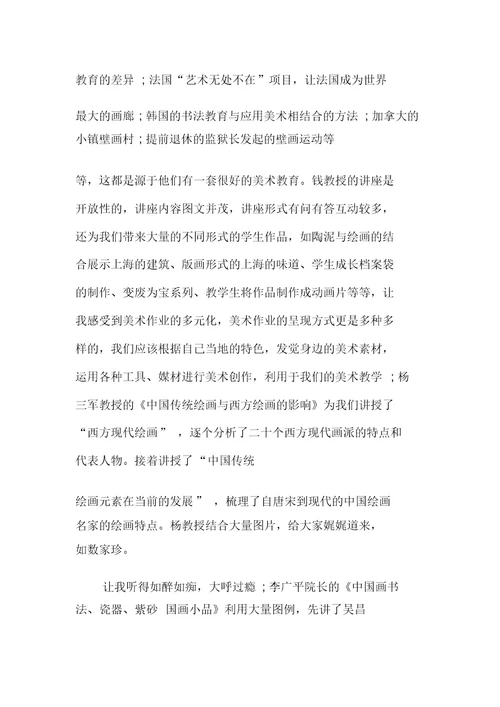 教育的差异；法国“艺术无处不在”项目，让法国成为世界

最大的画廊；韩国的书法教育与应用美术相结合的方法；加拿大的小镇壁画村；提前退休的监狱长发起的壁画运动等

等，这都是源于他们有一套很好的美术教育。钱教授的讲座是开放性的，讲座内容图文并茂，讲座形式有问有答互动较多，还为我们带来大量的不同形式的学生作品，如陶泥与绘画的结合展示上海的建筑、版画形式的上海的味道、学生成长档案袋的制作、变废为宝系列、教学生将作品制作成动画片等等，让我感受到美术作业的多元化，美术作业的呈现方式更是多种多样的，我们应该根据自己当地的特色，发觉身边的美术素材，运用各种工具、媒材进行美术创作，利用于我们的美术教学；杨三军教授的《中国传统绘画与西方绘画的影响》为我们讲授了“西方现代绘画”，逐个分析了二十个西方现代画派的特点和代表人物。接着讲授了“中国传统

绘画元素在当前的发展”，梳理了自唐宋到现代的中国绘画名家的绘画特点。杨教授结合大量图片，给大家娓娓道来，如数家珍。

让我听得如醉如痴，大呼过瘾；李广平院长的《中国画书法、瓷器、紫砂 国画小品》利用大量图例，先讲了吴昌